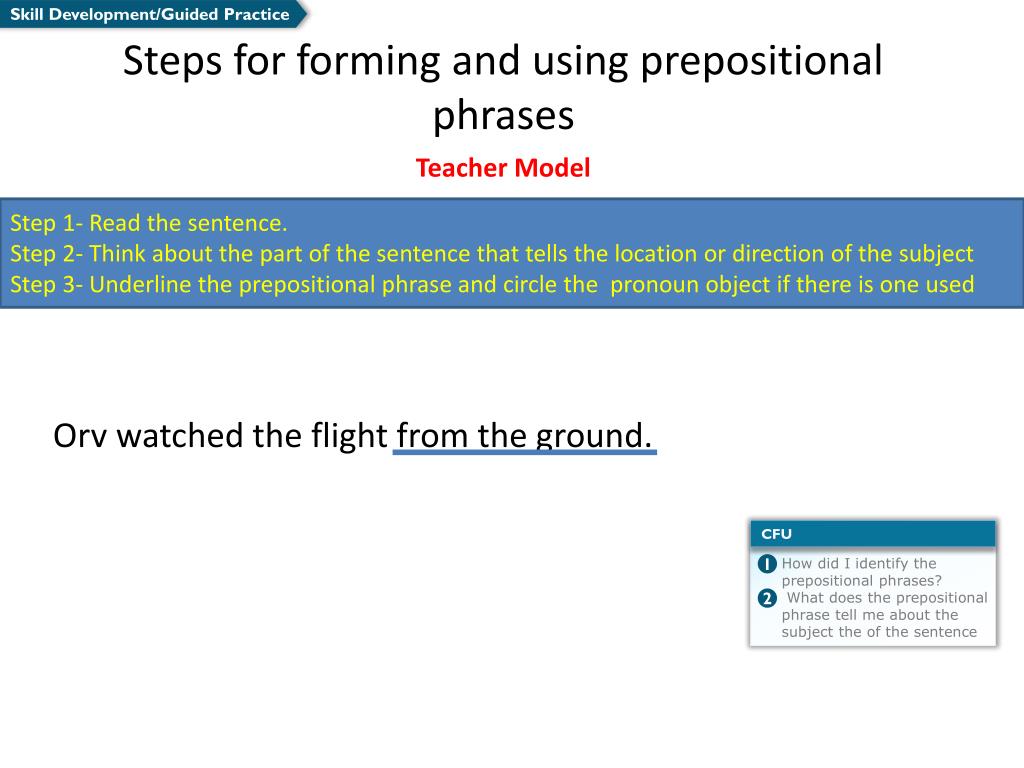 Skill Development/Guided Practice

Steps for forming and using prepositional phrases

Teacher Model

Step 1- Read the sentence.
Step 2- Think about the part of the sentence that tells the location or direction of the subject
Step 3- Underline the prepositional phrase and circle the pronoun object if there is one used

Orv watched the flight from the ground.

CFU

1 How did I identify the prepositional phrases?
2 What does the prepositional phrase tell me about the subject the of the sentence